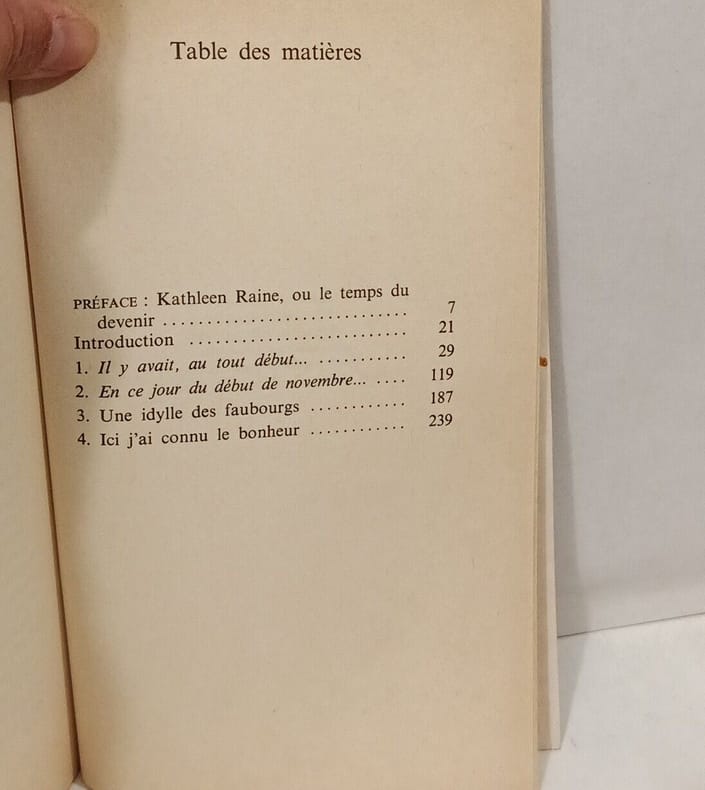 Table des matières

PRÉFACE : Kathleen Raine, ou le temps du devenir 7
Introduction 21
1. Il y avait, au tout début... 29
2. En ce jour du début de novembre... 119
3. Une idylle des faubourgs 187
4. Ici j'ai connu le bonheur 239